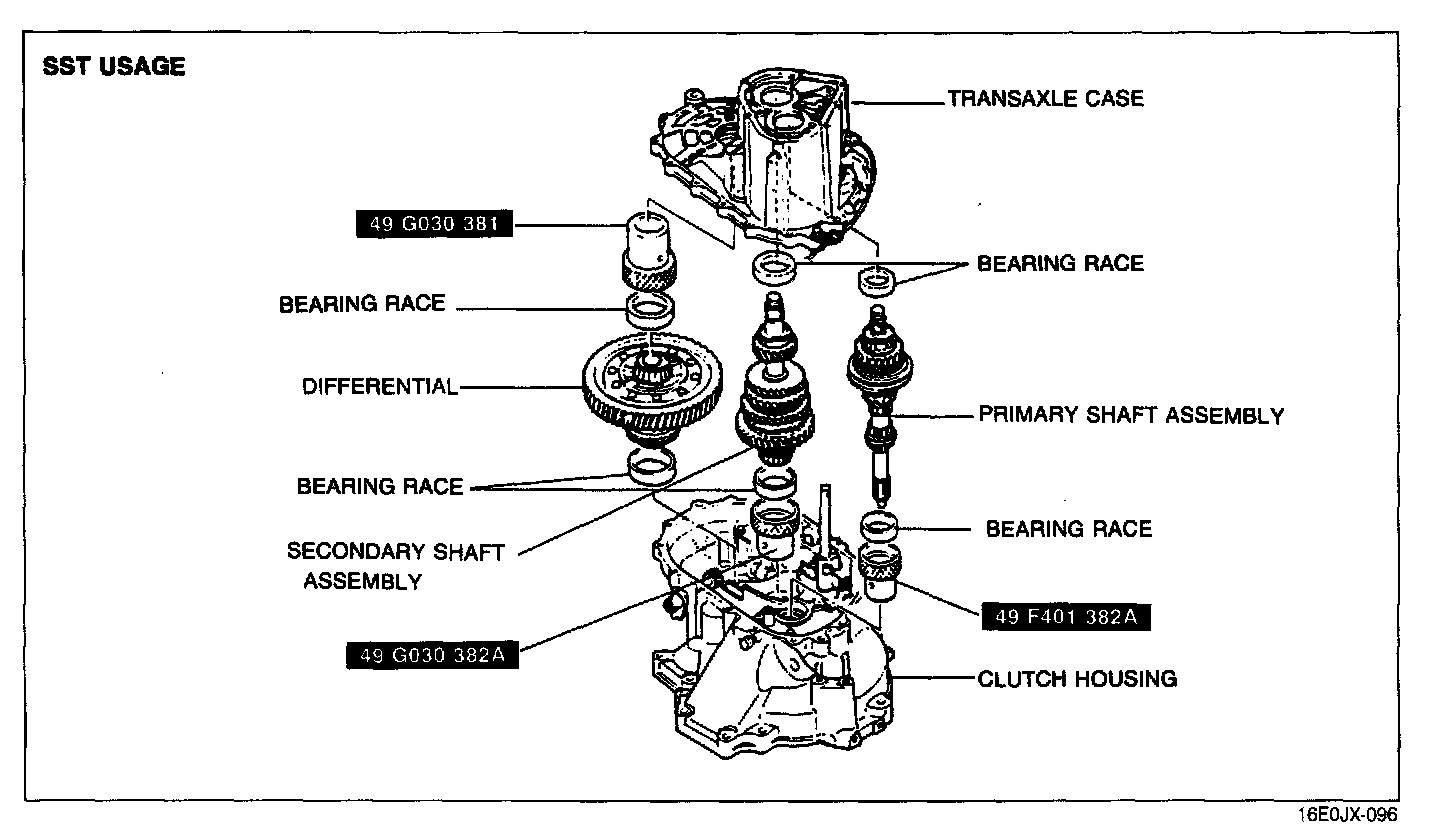 SST USAGE

TRANSAXLE CASE

49 G030 381

BEARING RACE

BEARING RACE

DIFFERENTIAL

PRIMARY SHAFT ASSEMBLY

BEARING RACE

BEARING RACE

SECONDARY SHAFT ASSEMBLY

49 F401 382A

49 G030 382A

CLUTCH HOUSING

16E0JX-096